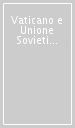 Vaticano e Unione Sovieti...